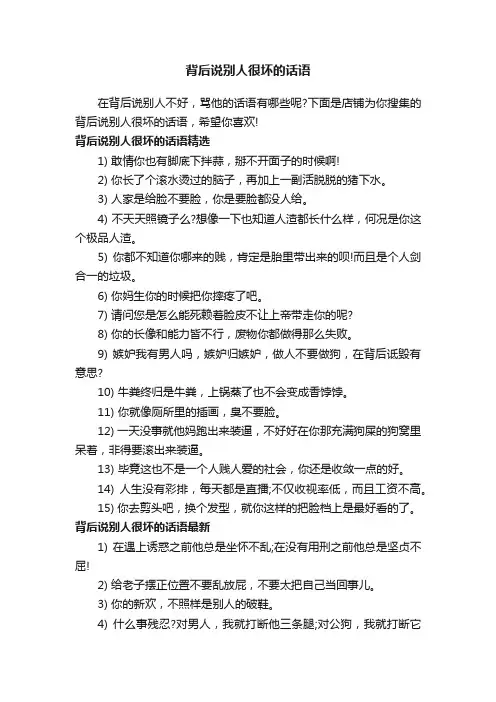 背后说别人很坏的话语

在背后说别人不好，骂他的话语有哪些呢?下面是店铺为你搜集的背后说别人很坏的话语，希望你喜欢!

背后说别人很坏的话语精选

1) 敢情你也有脚底下拌蒜，掰不开面子的时候啊!

2) 你长了个滚水烫过的脑子，再加上一副活脱脱的猪下水。

3) 人家是给脸不要脸，你是要脸都没人给。

4) 不天天照镜子么?想像一下也知道人渣都长什么样，何况是你这个极品人渣。

5) 你都不知道你哪来的贱，肯定是胎里带出来的呗!而且是个人剑合一的垃圾。

6) 你妈生你的时候把你摔疼了吧。

7) 请问您是怎么能死赖着脸皮不让上帝带走你的呢?

8) 你的长像和能力皆不行，废物你都做得那么失败。

9) 嫉妒我有男人吗，嫉妒归嫉妒，做人不要做狗，在背后诋毁有意思?

10) 牛粪终归是牛粪，上锅蒸了也不会变成香饽饽。

11) 你就像厕所里的插画，臭不要脸。

12) 一天没事就他妈跑出来装逼，不好好在你那充满狗屎的狗窝里呆着，非得要滚出来装逼。

13) 毕竟这也不是一个人贱人爱的社会，你还是收敛一点的好。

14) 人生没有彩排，每天都是直播;不仅收视率低，而且工资不高。

15) 你去剪头吧，换个发型，就你这样的把脸档上是最好看的了。

背后说别人很坏的话语最新

1) 在遇上诱惑之前他总是坐怀不乱;在没有用刑之前他总是坚贞不屈!

2) 给老子摆正位置不要乱放屁，不要太把自己当回事儿。

3) 你的新欢，不照样是别人的破鞋。

4) 什么事残忍?对男人，我就打断他三条腿;对公狗，我就打断它